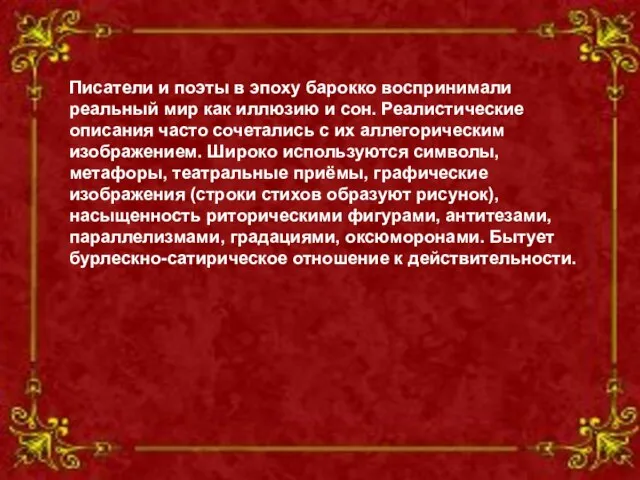 Писатели и поэты в эпоху барокко воспринимали реальный мир как иллюзию и сон. Реалистические описания часто сочетались с их аллегорическим изображением. Широко используются символы, метафоры, театральные приёмы, графические изображения (строки стихов образуют рисунок), насыщенность риторическими фигурами, антитезами, параллелизмами, градациями, оксюморонами. Бытует бурлескно-сатирическое отношение к действительности.